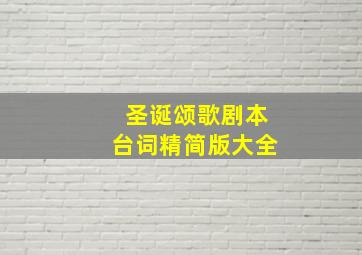 圣诞颂歌剧本
台词精简版大全